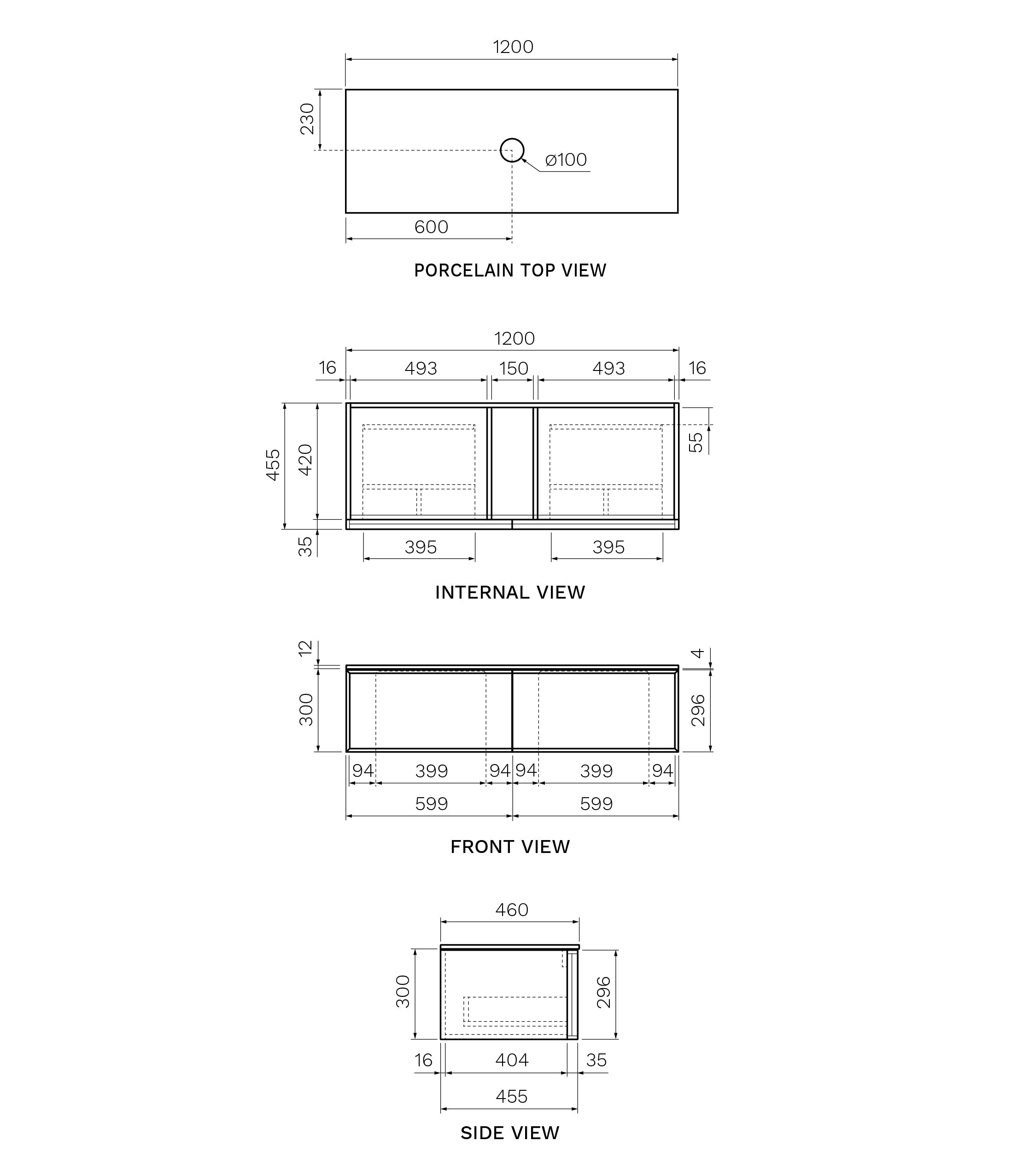 1200

230

ø100

600

PORCELAIN TOP VIEW

1200

16 493 150 493 16

455 420

55

35

395 395

INTERNAL VIEW

12

4

300

296

94 399 94 94 399 94

599 599

FRONT VIEW

460

300

296

16 404 35

455

SIDE VIEW